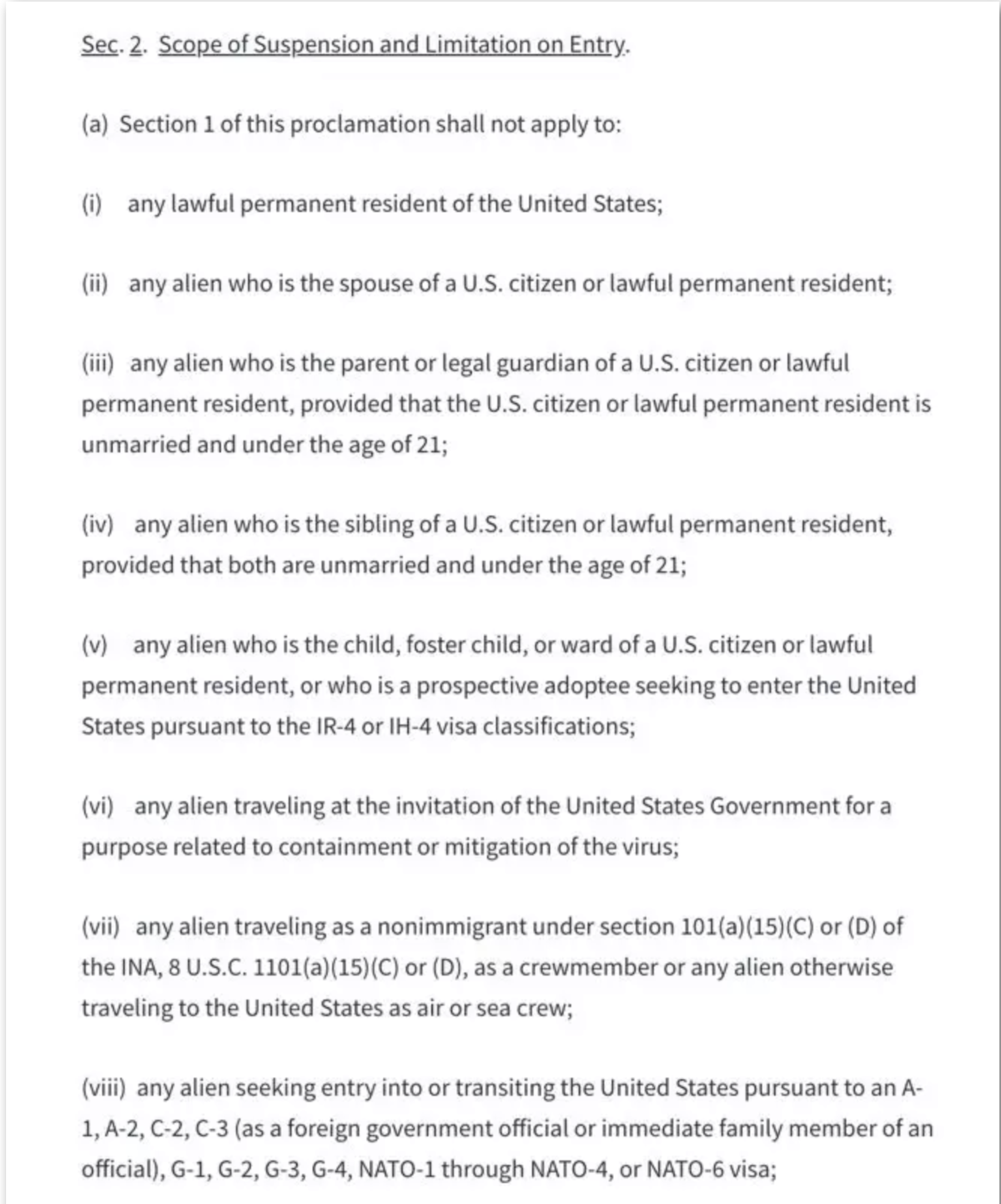 Sec. 2. Scope of Suspension and Limitation on Entry.

(a) Section 1 of this proclamation shall not apply to:

(i) any lawful permanent resident of the United States;

(ii) any alien who is the spouse of a U.S. citizen or lawful permanent resident;

(iii) any alien who is the parent or legal guardian of a U.S. citizen or lawful permanent resident, provided that the U.S. citizen or lawful permanent resident is unmarried and under the age of 21;

(iv) any alien who is the sibling of a U.S. citizen or lawful permanent resident, provided that both are unmarried and under the age of 21;

(v) any alien who is the child, foster child, or ward of a U.S. citizen or lawful permanent resident, or who is a prospective adoptee seeking to enter the United States pursuant to the IR-4 or IH-4 visa classifications;

(vi) any alien traveling at the invitation of the United States Government for a purpose related to containment or mitigation of the virus;

(vii) any alien traveling as a nonimmigrant under section 101(a)(15)(C) or (D) of the INA, 8 U.S.C. 1101(a)(15)(C) or (D), as a crewmember or any alien otherwise traveling to the United States as air or sea crew;

(viii) any alien seeking entry into or transiting the United States pursuant to an A-1, A-2, C-2, C-3 (as a foreign government official or immediate family member of an official), G-1, G-2, G-3, G-4, NATO-1 through NATO-4, or NATO-6 visa;